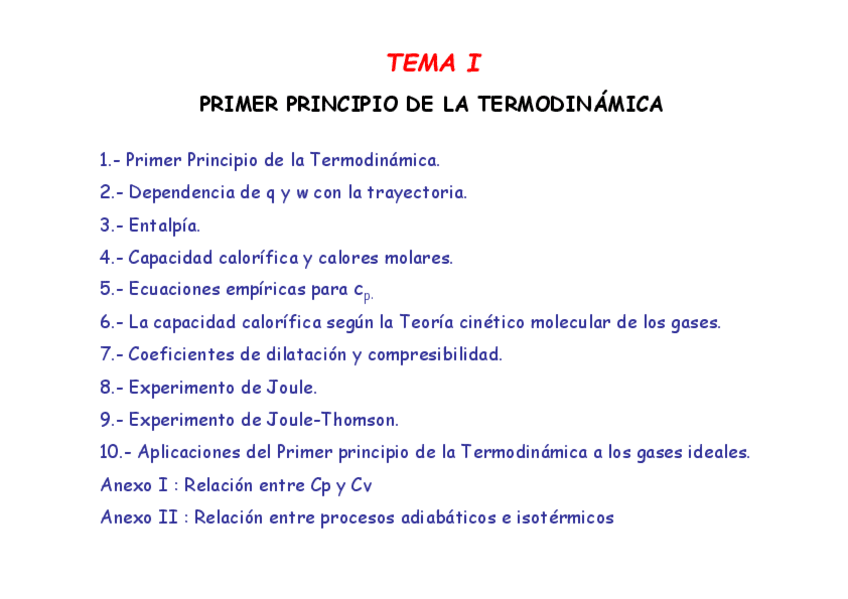 TEMA I

PRIMER PRINCIPIO DE LA TERMODINÁMICA

1.- Primer Principio de la Termodinámica.

2.- Dependencia de q y w con la trayectoria.

3.- Entalpía.

4.- Capacidad calorífica y calores molares.

5.- Ecuaciones empíricas para $c_{p.}$

6.- La capacidad calorífica según la Teoría cinético molecular de los gases.

7.- Coeficientes de dilatación y compresibilidad.

8.- Experimento de Joule.

9.- Experimento de Joule-Thomson.

10.- Aplicaciones del Primer principio de la Termodinámica a los gases ideales.

Anexo I : Relación entre Cp y Cv

Anexo II : Relación entre procesos adiabáticos e isotérmicos